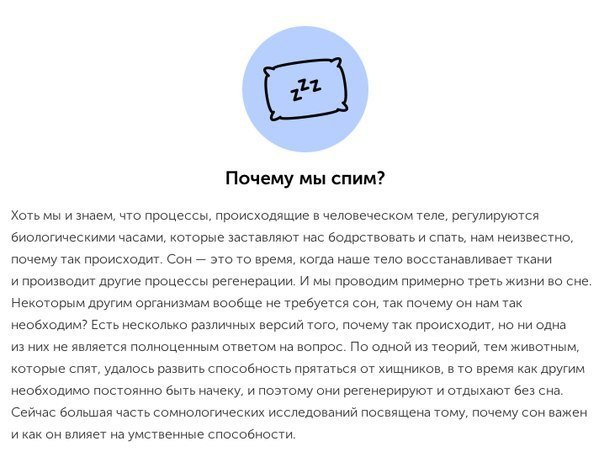 zzz

Почему мы спим?

Хоть мы и знаем, что процессы, происходящие в человеческом теле, регулируются биологическими часами, которые заставляют нас бодрствовать и спать, нам неизвестно, почему так происходит. Сон — это то время, когда наше тело восстанавливает ткани и производит другие процессы регенерации. И мы проводим примерно треть жизни во сне. Некоторым другим организмам вообще не требуется сон, так почему он нам так необходим? Есть несколько различных версий того, почему так происходит, но ни одна из них не является полноценным ответом на вопрос. По одной из теорий, тем животным, которые спят, удалось развить способность прятаться от хищников, в то время как другим необходимо постоянно быть начеку, и поэтому они регенерируют и отдыхают без сна. Сейчас большая часть сомнологических исследований посвящена тому, почему сон важен и как он влияет на умственные способности.